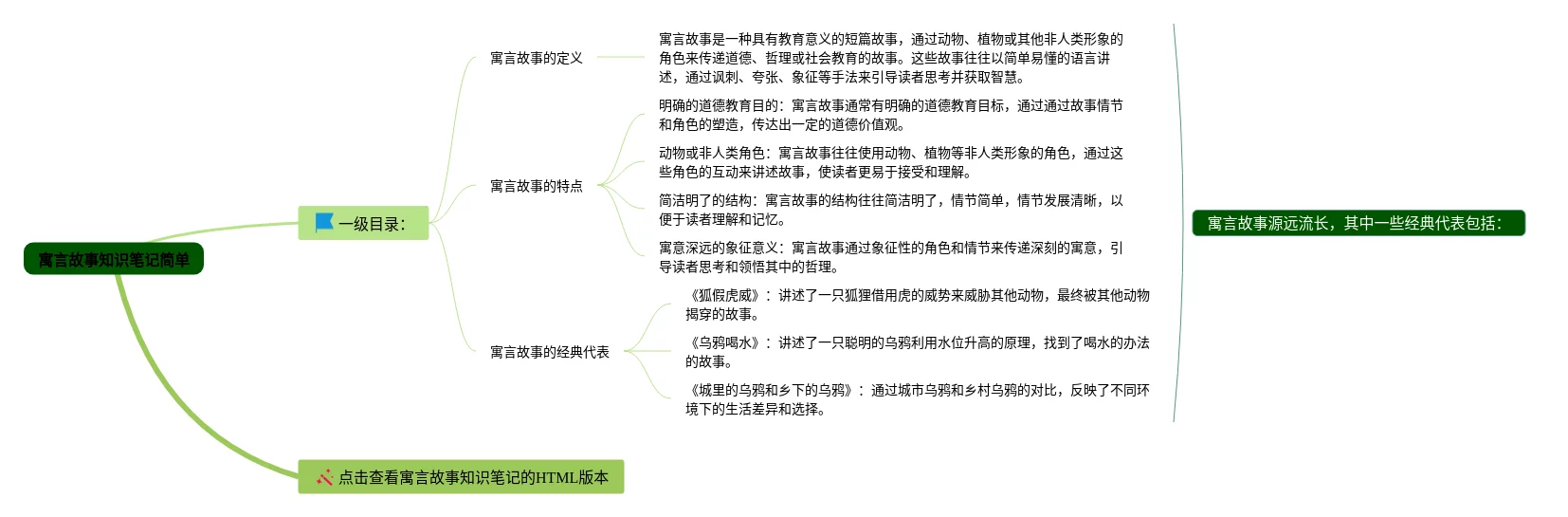 寓言故事知识笔记简单

一级目录:

寓言故事的定义

寓言故事是一种具有教育意义的短篇故事，通过动物、植物或其他非人类形象的角色来传递道德、哲理或社会教育的故事。这些故事往往以简单易懂的语言讲述，通过讽刺、夸张、象征等手法来引导读者思考并获取智慧。

寓言故事的特点

明确的道德教育目的：寓言故事通常有明确的道德教育目标，通过通过故事情节和角色的塑造，传达出一定的道德价值观。

动物或非人类角色：寓言故事往往使用动物、植物等非人类形象的角色，通过这些角色的互动来讲述故事，使读者更易于接受和理解。

简洁明了的结构：寓言故事的结构往往简洁明了，情节简单，情节发展清晰，以便于读者理解和记忆。

寓意深远的象征意义：寓言故事通过象征性的角色和情节来传递深刻的寓意，引导读者思考和领悟其中的哲理。

寓言故事的经典代表

《狐假虎威》：讲述了一只狐狸借用虎的威势来威胁其他动物，最终被其他动物揭穿的故事。

《乌鸦喝水》：讲述了一只聪明的乌鸦利用水位升高的原理，找到了喝水的办法的故事。

《城里的乌鸦和乡下的乌鸦》：通过城市乌鸦和乡村乌鸦的对比，反映了不同环境下的生活差异和选择。

寓言故事源远流长，其中一些经典代表包括：

点击查看寓言故事知识笔记的HTML版本